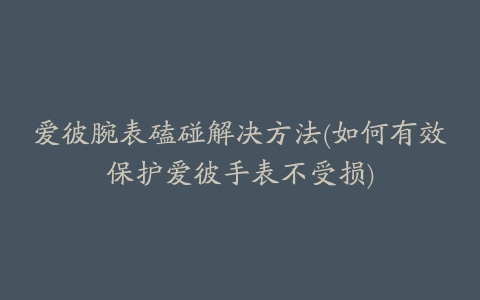 爱彼腕表磕碰解决方法(如何有效保护爱彼手表不受损)